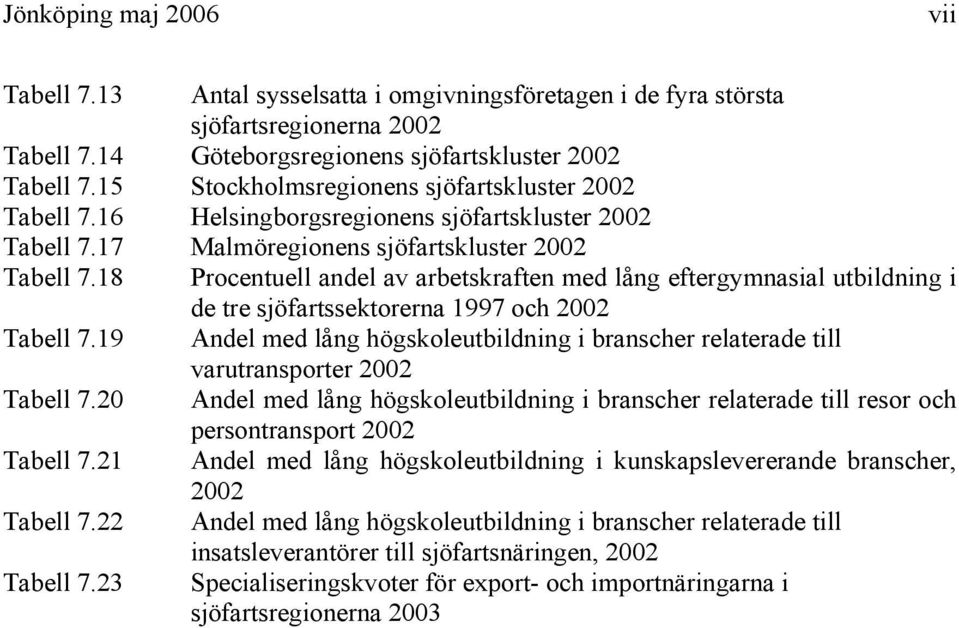 Jönköping maj 2006 vii

Tabell 7.13 Antal sysselsatta i omgivningsföretagen i de fyra största sjöfartsregionerna 2002
Tabell 7.14 Göteborgsregionens sjöfartskluster 2002
Tabell 7.15 Stockholmsregionens sjöfartskluster 2002
Tabell 7.16 Helsingborgsregionens sjöfartskluster 2002
Tabell 7.17 Malmöregionens sjöfartskluster 2002
Tabell 7.18 Procentuell andel av arbetskraften med lång eftergymnasial utbildning i de tre sjöfartssektorerna 1997 och 2002
Tabell 7.19 Andel med lång högskoleutbildning i branscher relaterade till varutransporter 2002
Tabell 7.20 Andel med lång högskoleutbildning i branscher relaterade till resor och persontransport 2002
Tabell 7.21 Andel med lång högskoleutbildning i kunskapslevererande branscher, 2002
Tabell 7.22 Andel med lång högskoleutbildning i branscher relaterade till insatsleverantörer till sjöfartsnäringen, 2002
Tabell 7.23 Specialiseringskvoter för export- och importnäringarna i sjöfartsregionerna 2003